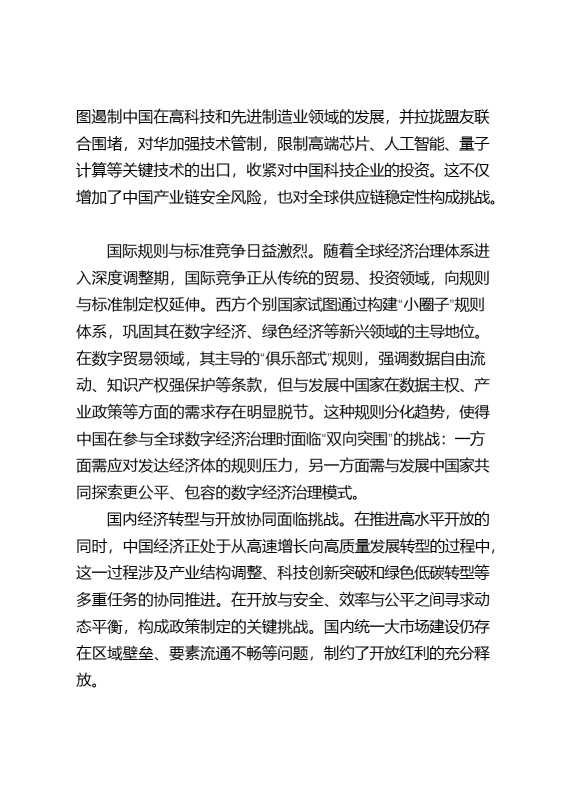 图遏制中国在高科技和先进制造业领域的发展，并拉拢盟友联合围堵，对华加强技术管制，限制高端芯片、人工智能、量子计算等关键技术的出口，收紧对中国科技企业的投资。这不仅增加了中国产业链安全风险，也对全球供应链稳定性构成挑战。

国际规则与标准竞争日益激烈。随着全球经济治理体系进入深度调整期，国际竞争正从传统的贸易、投资领域，向规则与标准制定权延伸。西方个别国家试图通过构建“小圈子”规则体系，巩固其在数字经济、绿色经济等新兴领域的主导地位。在数字贸易领域，其主导的“俱乐部式”规则，强调数据自由流动、知识产权强保护等条款，但与发展中国家在数据主权、产业政策等方面的需求存在明显脱节。这种规则分化趋势，使得中国在参与全球数字经济治理时面临“双向突围”的挑战：一方面需应对发达经济体的规则压力，另一方面需与发展中国家共同探索更公平、包容的数字经济治理模式。

国内经济转型与开放协同面临挑战。在推进高水平开放的同时，中国经济正处于从高速增长向高质量发展转型的过程中，这一过程涉及产业结构调整、科技创新突破和绿色低碳转型等多重任务的协同推进。在开放与安全、效率与公平之间寻求动态平衡，构成政策制定的关键挑战。国内统一大市场建设仍存在区域壁垒、要素流通不畅等问题，制约了开放红利的充分释放。